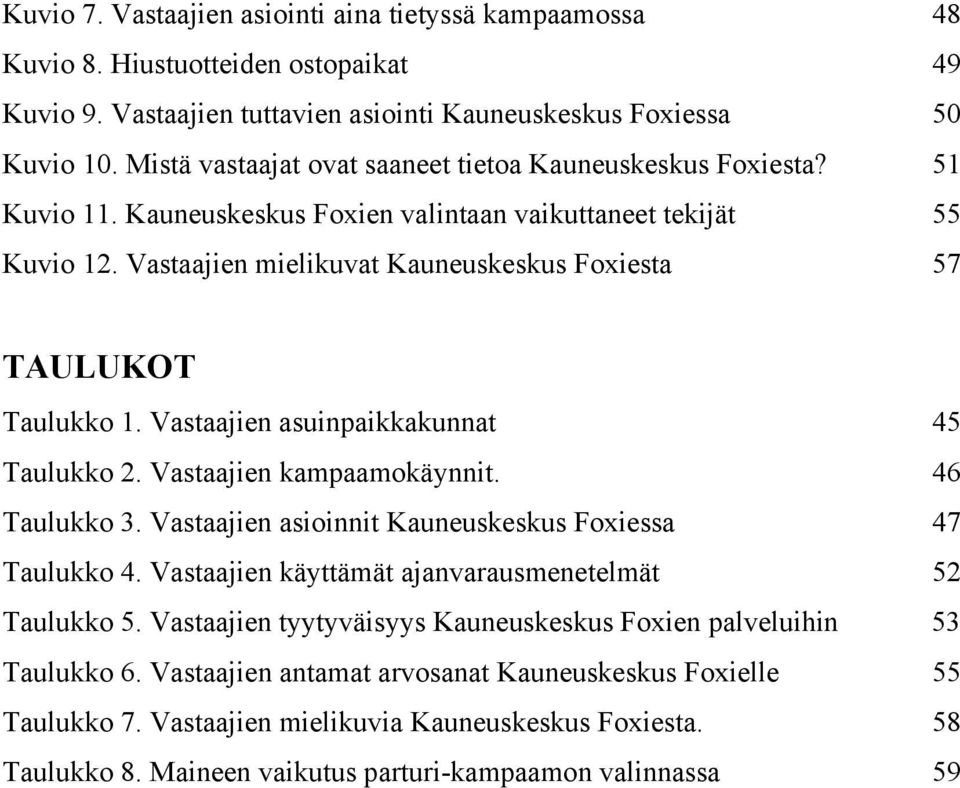 Kuvio 7. Vastaajien asiointi aina tietyssä kampaamossa 48
Kuvio 8. Hiustuotteiden ostopaikat 49
Kuvio 9. Vastaajien tuttavien asiointi Kauneuskeskus Foxiessa 50
Kuvio 10. Mistä vastaajat ovat saaneet tietoa Kauneuskeskus Foxiesta? 51
Kuvio 11. Kauneuskeskus Foxien valintaan vaikuttaneet tekijät 55
Kuvio 12. Vastaajien mielikuvat Kauneuskeskus Foxiesta 57

TAULUKOT

Taulukko 1. Vastaajien asuinpaikkakunnat 45
Taulukko 2. Vastaajien kampaamokäynnit. 46
Taulukko 3. Vastaajien asioinnit Kauneuskeskus Foxiessa 47
Taulukko 4. Vastaajien käyttämät ajanvarausmenetelmät 52
Taulukko 5. Vastaajien tyytyväisyys Kauneuskeskus Foxien palveluihin 53
Taulukko 6. Vastaajien antamat arvosanat Kauneuskeskus Foxielle 55
Taulukko 7. Vastaajien mielikuvia Kauneuskeskus Foxiesta. 58
Taulukko 8. Maineen vaikutus parturi-kampaamon valinnassa 59